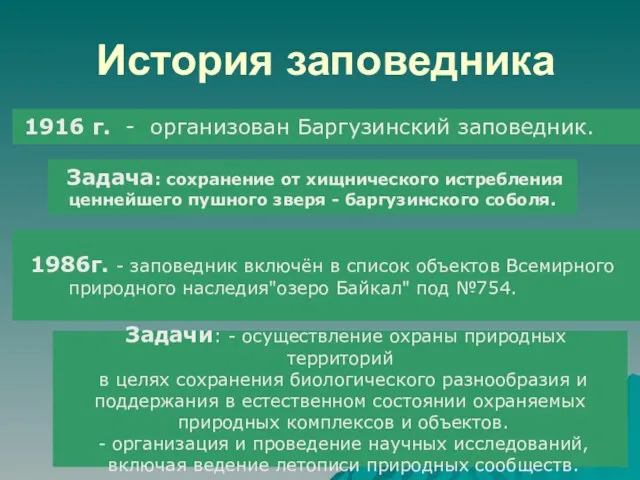 История заповедника

1916 г. - организован Баргузинский заповедник.

Задача: сохранение от хищнического истребления ценнейшего пушного зверя - баргузинского соболя.

1986г. - заповедник включён в список объектов Всемирного природного наследия"озеро Байкал" под №754.

Задачи: - осуществление охраны природных территорий
в целях сохранения биологического разнообразия и поддержания в естественном состоянии охраняемых природных комплексов и объектов.
- организация и проведение научных исследований, включая ведение летописи природных сообществ.